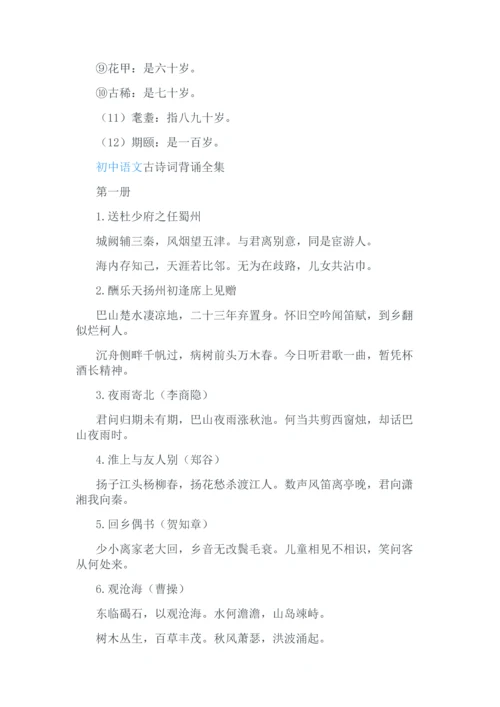 ⑨花甲：是六十岁。

⑩古稀：是七十岁。

（11）耄耋：指八九十岁。

（12）期颐：是一百岁。

初中语文古诗词背诵全集

第一册

1.送杜少府之任蜀州

城阙辅三秦，风烟望五津。与君离别意，同是宦游人。

海内存知己，天涯若比邻。无为在歧路，儿女共沾巾。

2.酬乐天扬州初逢席上见赠

巴山楚水凄凉地，二十三年弃置身。怀旧空吟闻笛赋，到乡翻似烂柯人。

沉舟侧畔千帆过，病树前头万木春。今日听君歌一曲，暂凭杯酒长精神。

3.夜雨寄北（李商隐）

君问归期未有期，巴山夜雨涨秋池。何当共剪西窗烛，却话巴山夜雨时。

4.淮上与友人别（郑谷）

扬子江头杨柳春，扬花愁杀渡江人。数声风笛离亭晚，君向潇湘我向秦。

5.回乡偶书（贺知章）

少小离家老大回，乡音无改鬓毛衰。儿童相见不相识，笑问客从何处来。

6.观沧海（曹操）

东临碣石，以观沧海。水何澹澹，山岛竦峙。

树木丛生，百草丰茂。秋风萧瑟，洪波涌起。